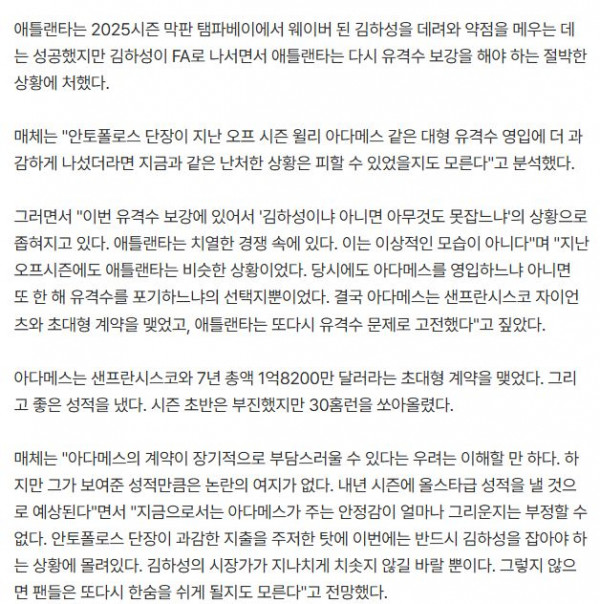 애틀랜타는 2025시즌 막판 탬파베이에서 웨이버 된 김하성을 데려와 약점을 메우는 데는 성공했지만 김하성이 FA로 나서면서 애틀랜타는 다시 유격수 보강을 해야 하는 절박한 상황에 처했다.

매체는 "안토폴로스 단장이 지난 오프 시즌 윌리 아다메스 같은 대형 유격수 영입에 더 과감하게 나섰더라면 지금과 같은 난처한 상황은 피할 수 있었을지도 모른다"고 분석했다.

그러면서 "이번 유격수 보강에 있어서 '김하성이냐 아니면 아무것도 못잡느냐'의 상황으로 좁혀지고 있다. 애틀랜타는 치열한 경쟁 속에 있다. 이는 이상적인 모습이 아니다"며 "지난 오프시즌에도 애틀랜타는 비슷한 상황이었다. 당시에도 아다메스를 영입하느냐 아니면 또 한 해 유격수를 포기하느냐의 선택지뿐이었다. 결국 아다메스는 샌프란시스코 자이언츠와 초대형 계약을 맺었고, 애틀랜타는 또다시 유격수 문제로 고전했다"고 짚었다.

아다메스는 샌프란시스코와 7년 총액 1억8200만 달러라는 초대형 계약을 맺었다. 그리고 좋은 성적을 냈다. 시즌 초반은 부진했지만 30홈런을 쏘아올렸다.

매체는 "아다메스의 계약이 장기적으로 부담스러울 수 있다는 우려는 이해할 만 하다. 하지만 그가 보여준 성적만큼은 논란의 여지가 없다. 내년 시즌에 올스타급 성적을 낼 것으로 예상된다"면서 "지금으로서는 아다메스가 주는 안정감이 얼마나 그리운지는 부정할 수 없다. 안토폴로스 단장이 과감한 지출을 주저한 탓에 이번에는 반드시 김하성을 잡아야 하는 상황에 몰려있다. 김하성의 시장가가 지나치게 치솟지 않길 바랄 뿐이다. 그렇지 않으면 팬들은 또다시 한숨을 쉬게 될지도 모른다"고 전망했다.